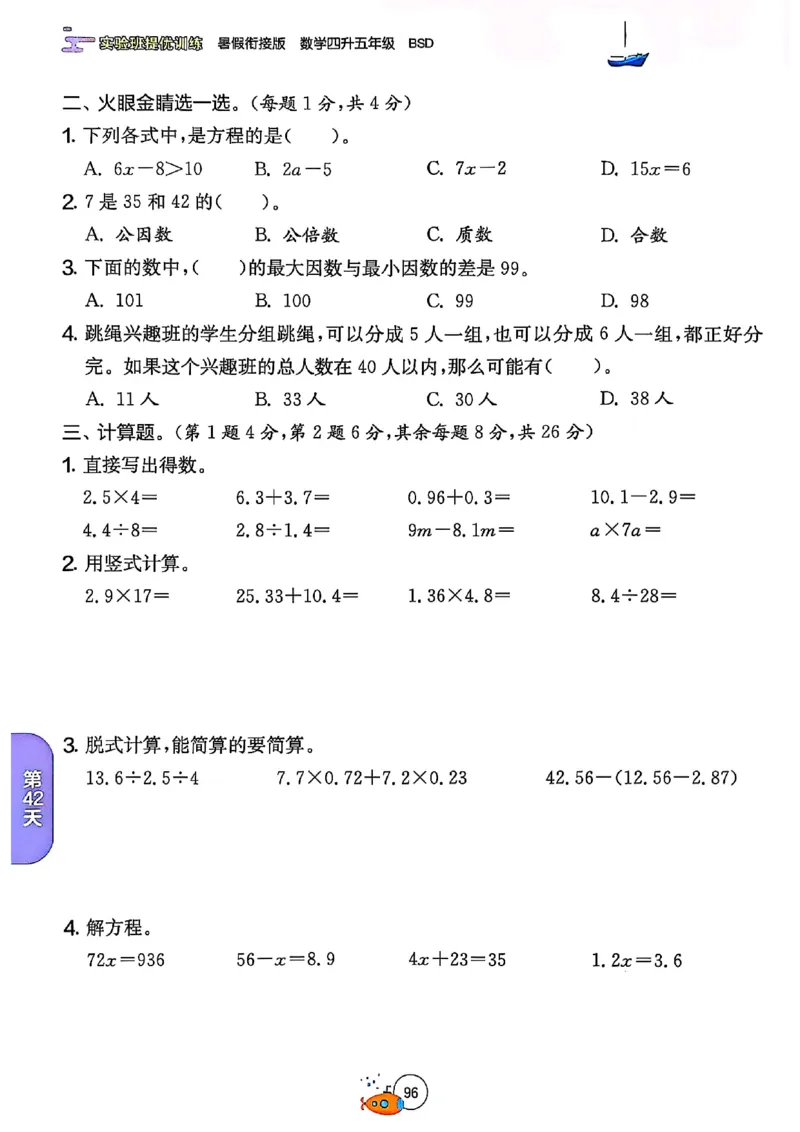 实验班提优训练 暑假衔接版 数学四升五年级 BSD

二、火眼金睛选一选。(每题 1 分,共 4 分)

1. 下列各式中,是方程的是(　　)。

A. $6x-8>10$　B. $2a-5$　C. $7x-2$　D. $15x=6$

2. 7 是 35 和 42 的(　　)。

A. 公因数　B. 公倍数　C. 质数　D. 合数

3. 下面的数中,(　　)的最大因数与最小因数的差是 99。

A. 101　B. 100　C. 99　D. 98

4. 跳绳兴趣班的学生分组跳绳,可以分成 5 人一组,也可以分成 6 人一组,都正好分完。如果这个兴趣班的总人数在 40 人以内,那么可能有(　　)。

A. 11 人　B. 33 人　C. 30 人　D. 38 人

三、计算题。(第 1 题 4 分,第 2 题 6 分,其余每题 8 分,共 26 分)

1. 直接写出得数。

$2.5\times4=$　$6.3+3.7=$　$0.96+0.3=$　$10.1-2.9=$

$4.4\div8=$　$2.8\div1.4=$　$9m-8.1m=$　$a\times7a=$

2. 用竖式计算。

$2.9\times17=$　$25.33+10.4=$　$1.36\times4.8=$　$8.4\div28=$

3. 脱式计算,能简算的要简算。

$13.6\div2.5\div4$　$7.7\times0.72+7.2\times0.23$　$42.56-(12.56-2.87)$

第42天

4. 解方程。

$72x=936$　$56-x=8.9$　$4x+23=35$　$1.2x=3.6$

96